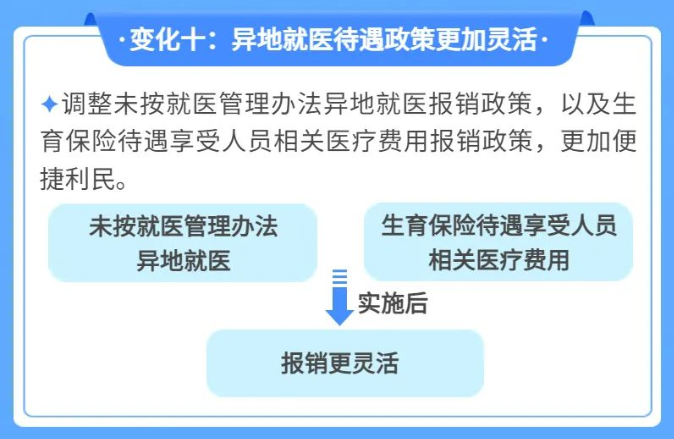 ·变化十：异地就医待遇政策更加灵活·

✦调整未按就医管理办法异地就医报销政策，以及生育保险待遇享受人员相关医疗费用报销政策，更加便捷利民。

未按就医管理办法
异地就医

生育保险待遇享受人员
相关医疗费用

实施后

报销更灵活